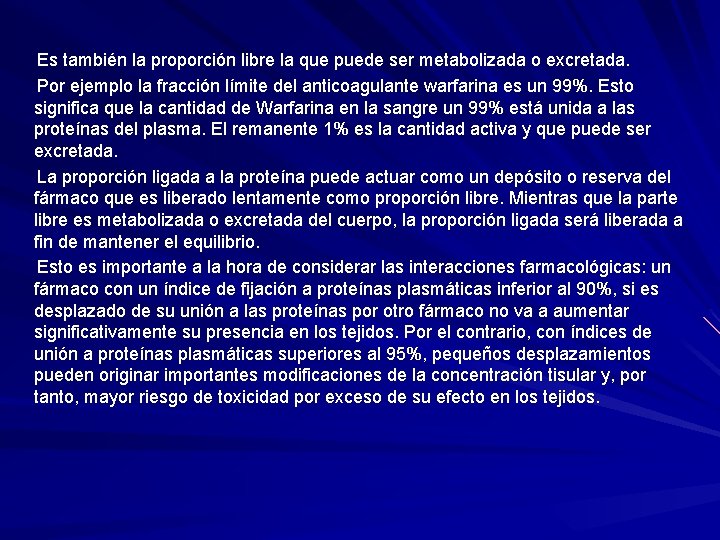 Es también la proporción libre la que puede ser metabolizada o excretada.

Por ejemplo la fracción límite del anticoagulante warfarina es un 99%. Esto significa que la cantidad de Warfarina en la sangre un 99% está unida a las proteínas del plasma. El remanente 1% es la cantidad activa y que puede ser excretada.

La proporción ligada a la proteína puede actuar como un depósito o reserva del fármaco que es liberado lentamente como proporción libre. Mientras que la parte libre es metabolizada o excretada del cuerpo, la proporción ligada será liberada a fin de mantener el equilibrio.

Esto es importante a la hora de considerar las interacciones farmacológicas: un fármaco con un índice de fijación a proteínas plasmáticas inferior al 90%, si es desplazado de su unión a las proteínas por otro fármaco no va a aumentar significativamente su presencia en los tejidos. Por el contrario, con índices de unión a proteínas plasmáticas superiores al 95%, pequeños desplazamientos pueden originar importantes modificaciones de la concentración tisular y, por tanto, mayor riesgo de toxicidad por exceso de su efecto en los tejidos.